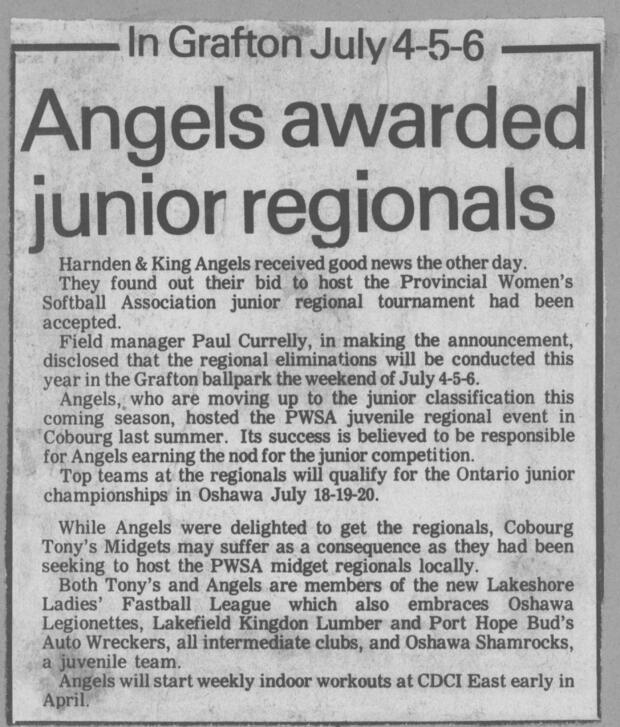 In Grafton July 4-5-6

Angels awarded junior regionals

Harnden & King Angels received good news the other day.

They found out their bid to host the Provincial Women's Softball Association junior regional tournament had been accepted.

Field manager Paul Currelly, in making the announcement, disclosed that the regional eliminations will be conducted this year in the Grafton ballpark the weekend of July 4-5-6.

Angels, who are moving up to the junior classification this coming season, hosted the PWSA juvenile regional event in Cobourg last summer. Its success is believed to be responsible for Angels earning the nod for the junior competition.

Top teams at the regionals will qualify for the Ontario junior championships in Oshawa July 18-19-20.

While Angels were delighted to get the regionals, Cobourg Tony's Midgets may suffer as a consequence as they had been seeking to host the PWSA midget regionals locally.

Both Tony's and Angels are members of the new Lakeshore Ladies' Fastball League which also embraces Oshawa Legionettes, Lakefield Kingdon Lumber and Port Hope Bud's Auto Wreckers, all intermediate clubs, and Oshawa Shamrocks, a juvenile team.

Angels will start weekly indoor workouts at CDCI East early in April.